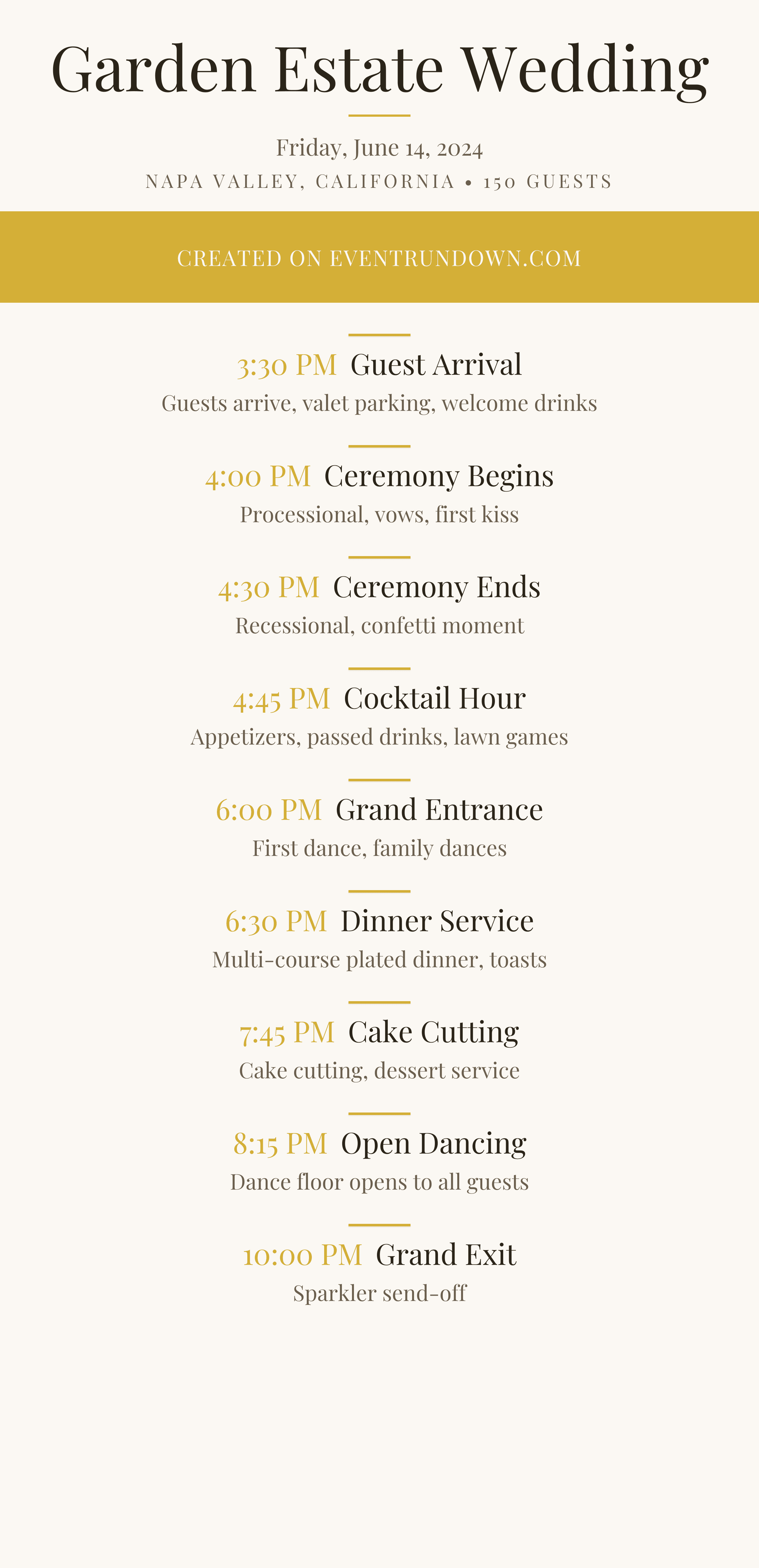 Garden Estate Wedding

Friday, June 14, 2024

NAPA VALLEY, CALIFORNIA • 150 GUESTS

CREATED ON EVENTRUNDOWN.COM

3:30 PM Guest Arrival
Guests arrive, valet parking, welcome drinks

4:00 PM Ceremony Begins
Processional, vows, first kiss

4:30 PM Ceremony Ends
Recessional, confetti moment

4:45 PM Cocktail Hour
Appetizers, passed drinks, lawn games

6:00 PM Grand Entrance
First dance, family dances

6:30 PM Dinner Service
Multi-course plated dinner, toasts

7:45 PM Cake Cutting
Cake cutting, dessert service

8:15 PM Open Dancing
Dance floor opens to all guests

10:00 PM Grand Exit
Sparkler send-off